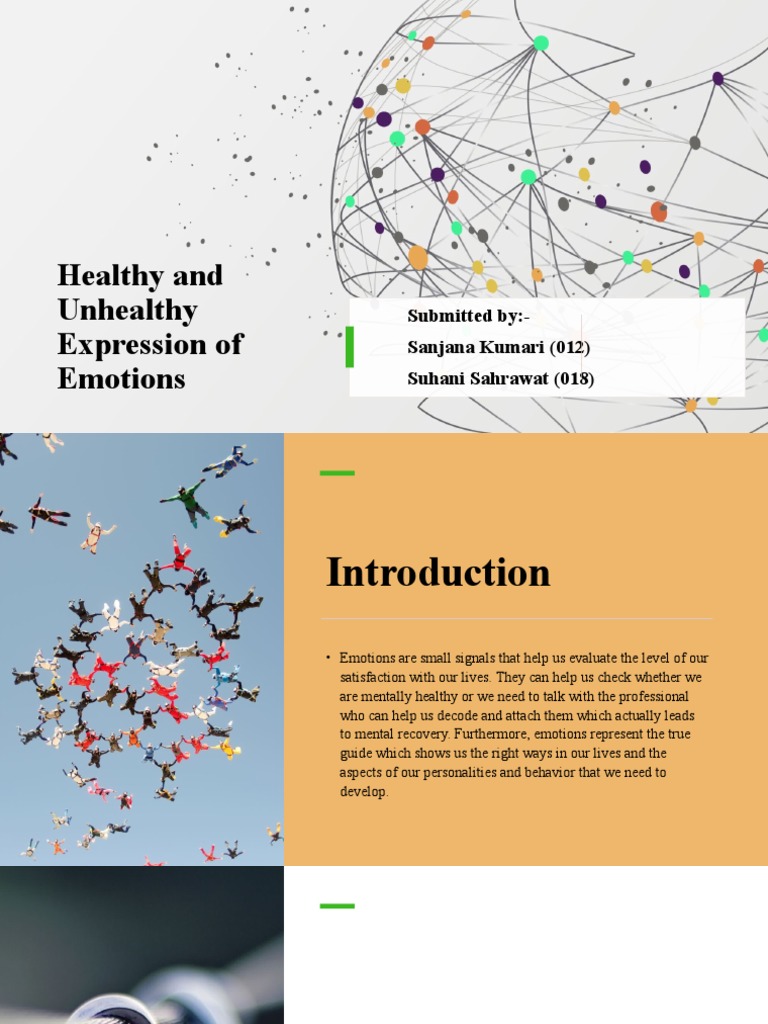 Healthy and Unhealthy Expression of Emotions

Submitted by:-
Sanjana Kumari (012)
Suhani Sahrawat (018)

Introduction

• Emotions are small signals that help us evaluate the level of our satisfaction with our lives. They can help us check whether we are mentally healthy or we need to talk with the professional who can help us decode and attach them which actually leads to mental recovery. Furthermore, emotions represent the true guide which shows us the right ways in our lives and the aspects of our personalities and behavior that we need to develop.